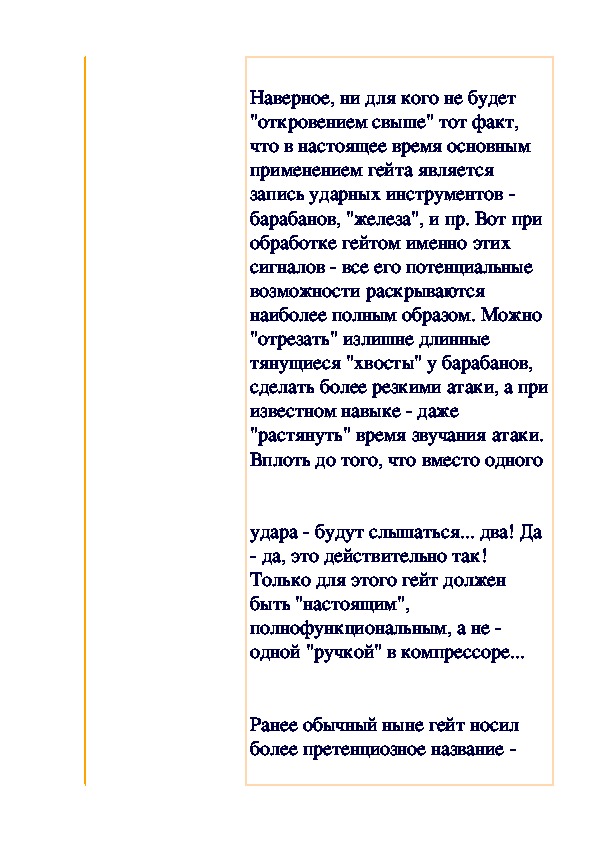 Наверное, ни для кого не будет "откровением свыше" тот факт, что в настоящее время основным применением гейта является запись ударных инструментов - барабанов, "железа", и пр. Вот при обработке гейтом именно этих сигналов - все его потенциальные возможности раскрываются наиболее полным образом. Можно "отрезать" излишне длинные тянущиеся "хвосты" у барабанов, сделать более резкими атаки, а при известном навыке - даже "растянуть" время звучания атаки. Вплоть до того, что вместо одного

удара - будут слышаться... два! Да - да, это действительно так! Только для этого гейт должен быть "настоящим", полнофункциональным, а не - одной "ручкой" в компрессоре...

Ранее обычный ныне гейт носил более претенциозное название -